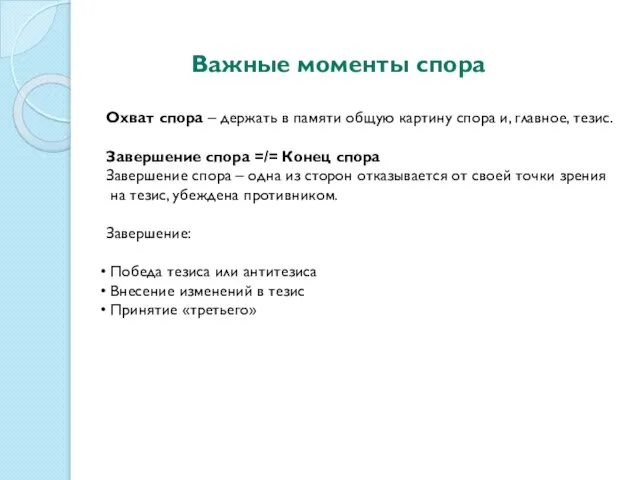 Важные моменты спора

Охват спора – держать в памяти общую картину спора и, главное, тезис.

Завершение спора =/= Конец спора
Завершение спора – одна из сторон отказывается от своей точки зрения на тезис, убеждена противником.

Завершение:

• Победа тезиса или антитезиса
• Внесение изменений в тезис
• Принятие «третьего»